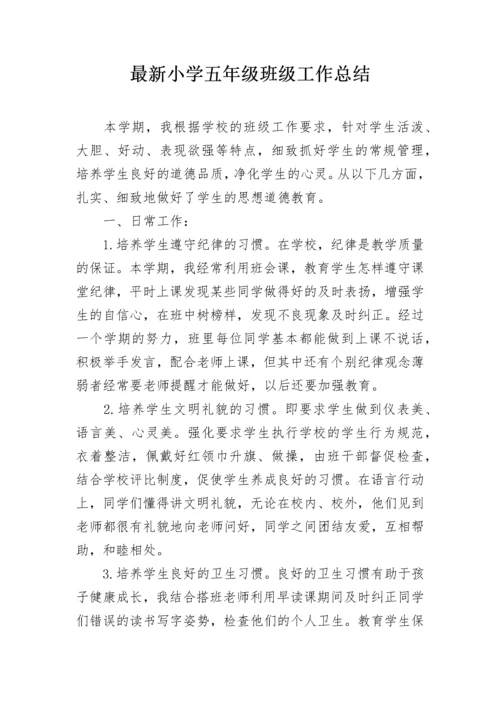 最新小学五年级班级工作总结

本学期，我根据学校的班级工作要求，针对学生活泼、大胆、好动、表现欲强等特点，细致抓好学生的常规管理，培养学生良好的道德品质，净化学生的心灵。从以下几方面，扎实、细致地做好了学生的思想道德教育。

一、日常工作：

1.培养学生遵守纪律的习惯。在学校，纪律是教学质量的保证。本学期，我经常利用班会课，教育学生怎样遵守课堂纪律，平时上课发现某些同学做得好的及时表扬，增强学生的自信心，在班中树榜样，发现不良现象及时纠正。经过一个学期的努力，班里每位同学基本都能做到上课不说话，积极举手发言，配合老师上课，但其中还有个别纪律观念薄弱者经常要老师提醒才能做好，以后还要加强教育。

2.培养学生文明礼貌的习惯。即要求学生做到仪表美、语言美、心灵美。强化要求学生执行学校的学生行为规范，衣着整洁，佩戴好红领巾升旗、做操，由班干部督促检查，结合学校评比制度，促使学生养成良好的习惯。在语言行动上，同学们懂得讲文明礼貌，无论在校内、校外，他们见到老师都很有礼貌地向老师问好，同学之间团结友爱，互相帮助，和睦相处。

3.培养学生良好的卫生习惯。良好的卫生习惯有助于孩子健康成长，我结合搭班老师利用早读课期间及时纠正同学们错误的读书写字姿势，检查他们的个人卫生。教育学生保